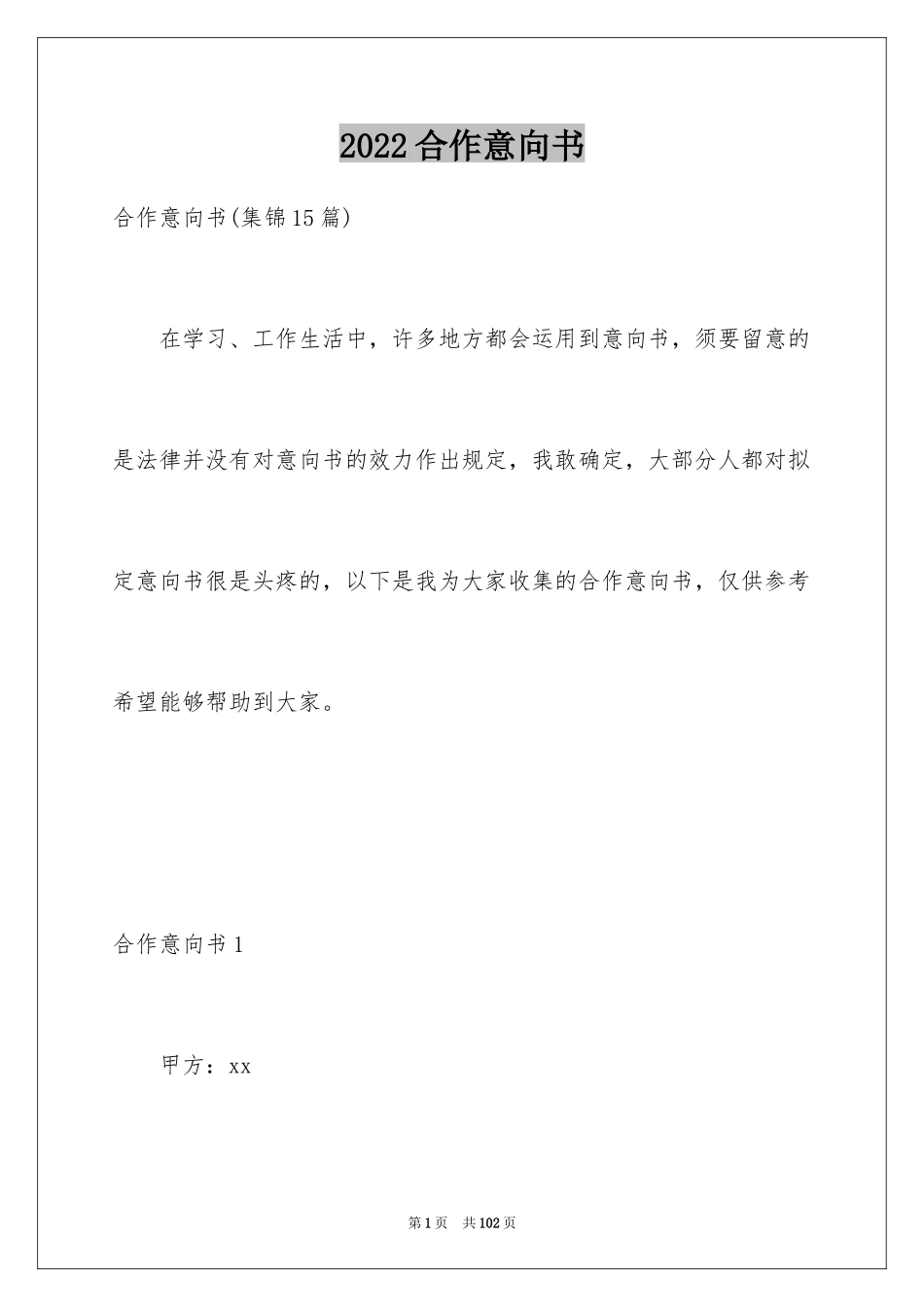 2022合作意向书

合作意向书(集锦15篇)

在学习、工作生活中，许多地方都会运用到意向书，须要留意的是法律并没有对意向书的效力作出规定，我敢确定，大部分人都对拟定意向书很是头疼的，以下是我为大家收集的合作意向书，仅供参考希望能够帮助到大家。

合作意向书1

甲方：xx

第1页　共102页